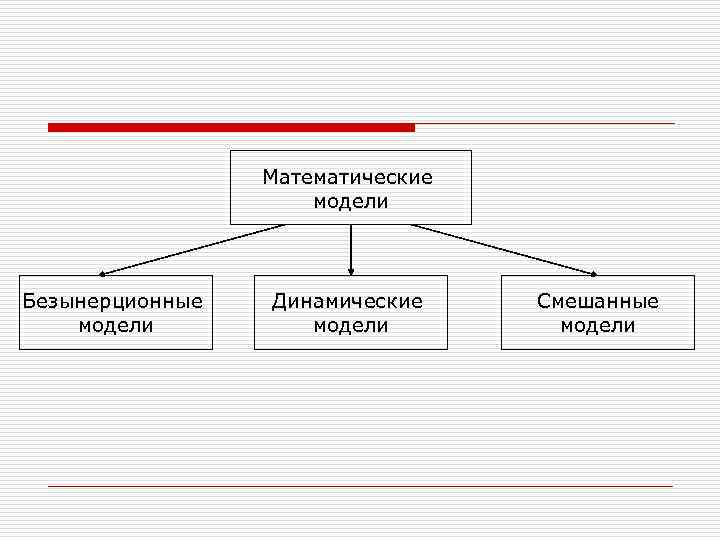 Математические модели

Безынерционные модели

Динамические модели

Смешанные модели